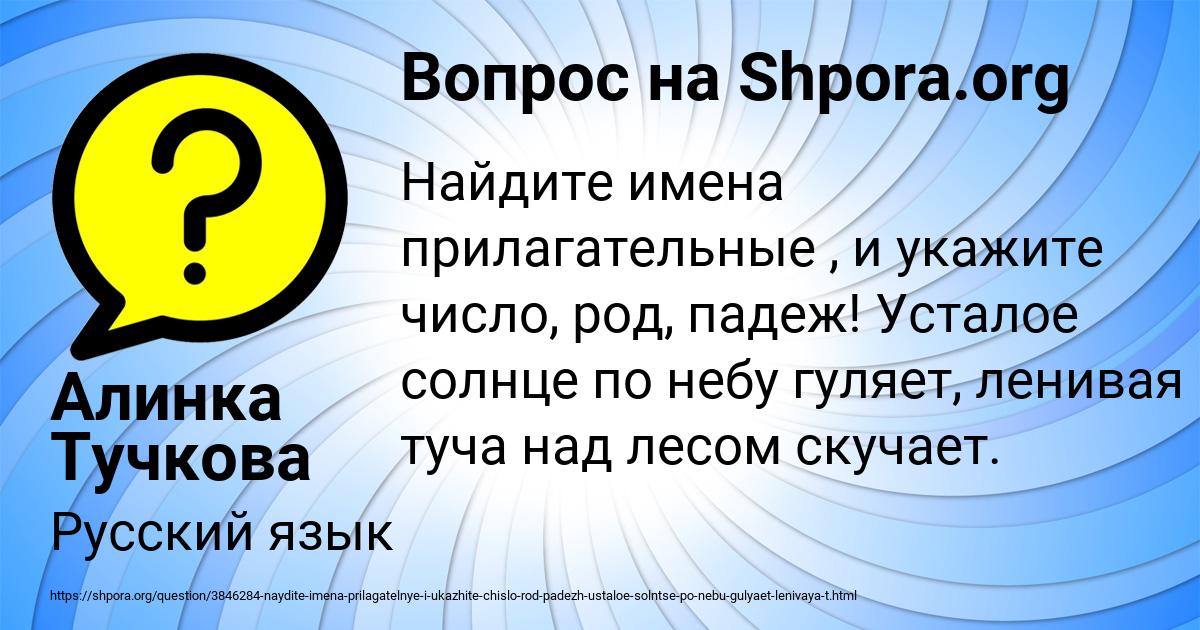 Вопрос на Shpora.org

Найдите имена прилагательные , и укажите число, род, падеж! Усталое солнце по небу гуляет, ленивая туча над лесом скучает.

Алинка Тучкова

Русский язык

https://shpora.org/question/3846284-naydite-imena-prilagatelnye-i-ukazhite-chislo-rod-padezh-ustaloe-solntse-po-nebu-gulyaet-lenivaya-t.html